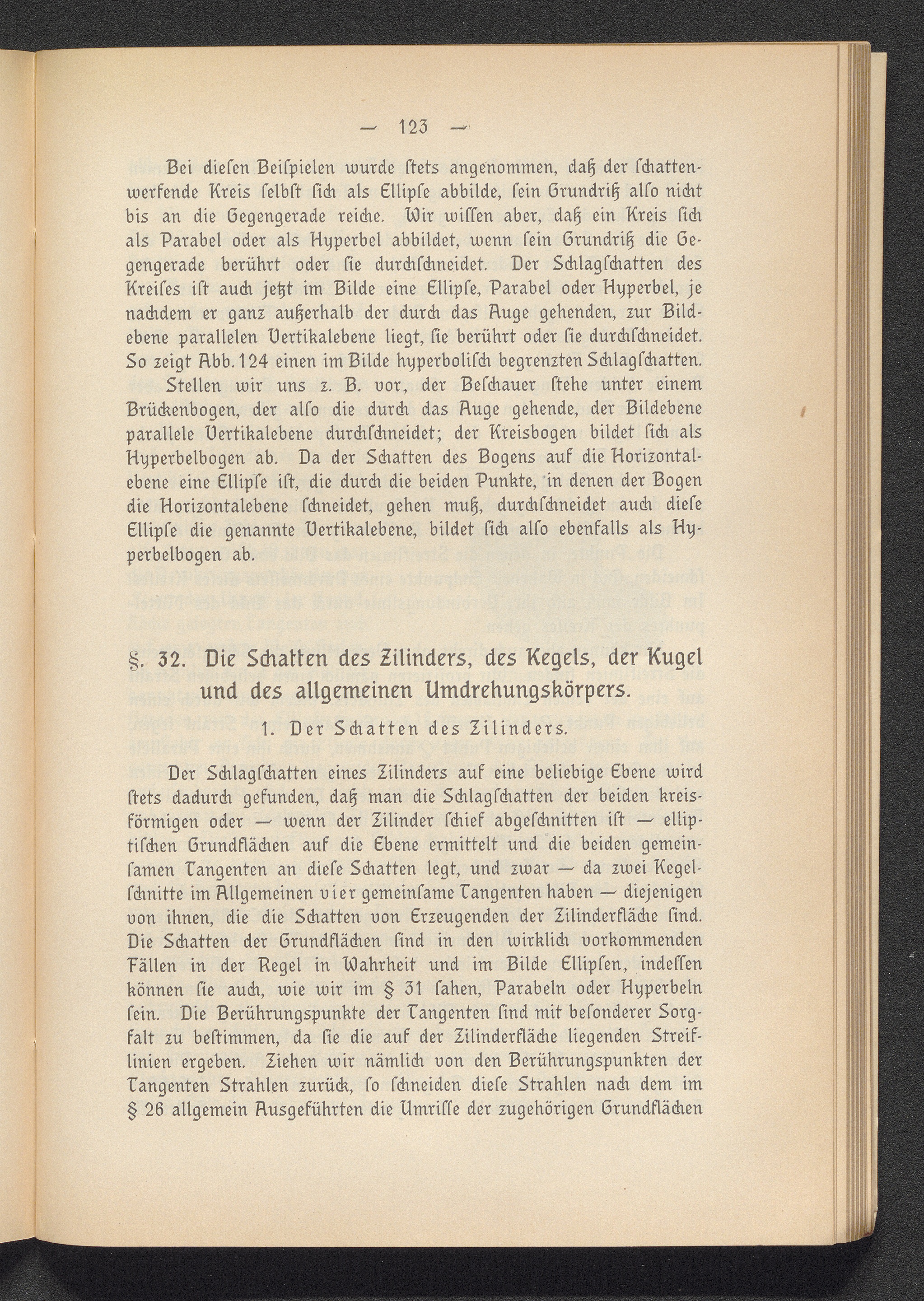 — 123 —

Bei diesen Beispielen wurde stets angenommen, daß der schattenwerfende Kreis selbst sich als Ellipse abbilde, sein Grundriß also nicht bis an die Gegengerade reiche. Wir wissen aber, daß ein Kreis sich als Parabel oder als Hyperbel abbildet, wenn sein Grundriß die Gegengerade berührt oder sie durchschneidet. Der Schlagschatten des Kreises ist auch jetzt im Bilde eine Ellipse, Parabel oder Hyperbel, je nachdem er ganz außerhalb der durch das Auge gehenden, zur Bildebene parallelen Vertikalebene liegt, sie berührt oder sie durchschneidet. So zeigt Abb. 124 einen im Bilde hyperbolisch begrenzten Schlagschatten.

Stellen wir uns z. B. vor, der Beschauer stehe unter einem Brückenbogen, der also die durch das Auge gehende, der Bildebene parallele Vertikalebene durchschneidet; der Kreisbogen bildet sich als Hyperbelbogen ab. Da der Schatten des Bogens auf die Horizontalebene eine Ellipse ist, die durch die beiden Punkte, in denen der Bogen die Horizontalebene schneidet, gehen muß, durchschneidet auch diese Ellipse die genannte Vertikalebene, bildet sich also ebenfalls als Hyperbelbogen ab.

§. 32. Die Schatten des Zilinders, des Kegels, der Kugel und des allgemeinen Umdrehungskörpers.

1. Der Schatten des Zilinders.

Der Schlagschatten eines Zilinders auf eine beliebige Ebene wird stets dadurch gefunden, daß man die Schlagschatten der beiden kreisförmigen oder — wenn der Zilinder schief abgeschnitten ist — elliptischen Grundflächen auf die Ebene ermittelt und die beiden gemeinsamen Tangenten an diese Schatten legt, und zwar — da zwei Kegelschnitte im Allgemeinen vier gemeinsame Tangenten haben — diejenigen von ihnen, die die Schatten von Erzeugenden der Zilinderfläche sind. Die Schatten der Grundflächen sind in den wirklich vorkommenden Fällen in der Regel in Wahrheit und im Bilde Ellipsen, indessen können sie auch, wie wir im § 31 sahen, Parabeln oder Hyperbeln sein. Die Berührungspunkte der Tangenten sind mit besonderer Sorgfalt zu bestimmen, da sie die auf der Zilinderfläche liegenden Streiflinien ergeben. Ziehen wir nämlich von den Berührungspunkten der Tangenten Strahlen zurück, so schneiden diese Strahlen nach dem im § 26 allgemein Ausgeführten die Umrisse der zugehörigen Grundflächen